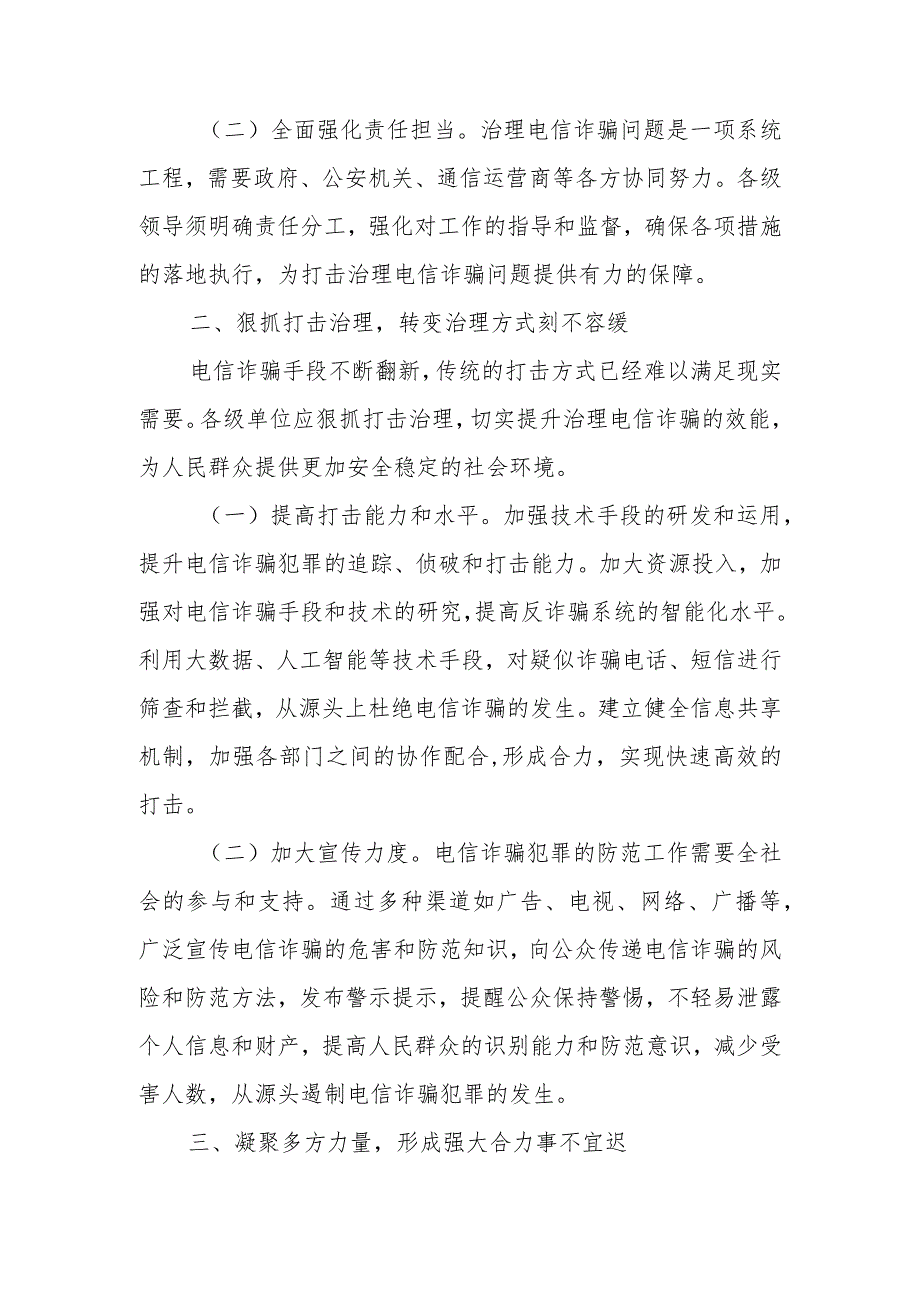 （二）全面强化责任担当。治理电信诈骗问题是一项系统工程，需要政府、公安机关、通信运营商等各方协同努力。各级领导须明确责任分工，强化对工作的指导和监督，确保各项措施的落地执行，为打击治理电信诈骗问题提供有力的保障。

二、狠抓打击治理，转变治理方式刻不容缓

电信诈骗手段不断翻新，传统的打击方式已经难以满足现实需要。各级单位应狠抓打击治理，切实提升治理电信诈骗的效能，为人民群众提供更加安全稳定的社会环境。

（一）提高打击能力和水平。加强技术手段的研发和运用，提升电信诈骗犯罪的追踪、侦破和打击能力。加大资源投入，加强对电信诈骗手段和技术的研究，提高反诈骗系统的智能化水平。利用大数据、人工智能等技术手段，对疑似诈骗电话、短信进行筛查和拦截，从源头上杜绝电信诈骗的发生。建立健全信息共享机制，加强各部门之间的协作配合，形成合力，实现快速高效的打击。

（二）加大宣传力度。电信诈骗犯罪的防范工作需要全社会的参与和支持。通过多种渠道如广告、电视、网络、广播等，广泛宣传电信诈骗的危害和防范知识，向公众传递电信诈骗的风险和防范方法，发布警示提示，提醒公众保持警惕，不轻易泄露个人信息和财产，提高人民群众的识别能力和防范意识，减少受害人数，从源头遏制电信诈骗犯罪的发生。

三、凝聚多方力量，形成强大合力事不宜迟